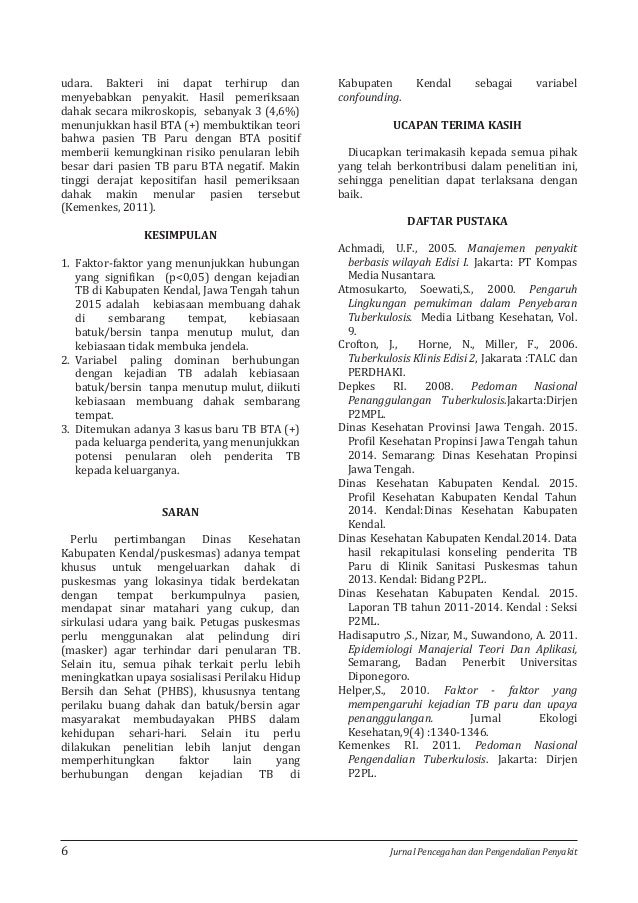 udara. Bakteri ini dapat terhirup dan menyebabkan penyakit. Hasil pemeriksaan dahak secara mikroskopis, sebanyak 3 (4,6%) menunjukkan hasil BTA (+) membuktikan teori bahwa pasien TB Paru dengan BTA positif memberii kemungkinan risiko penularan lebih besar dari pasien TB paru BTA negatif. Makin tinggi derajat kepositifan hasil pemeriksaan dahak makin menular pasien tersebut (Kemenkes, 2011).

KESIMPULAN

1. Faktor-faktor yang menunjukkan hubungan yang signifikan (p<0,05) dengan kejadian TB di Kabupaten Kendal, Jawa Tengah tahun 2015 adalah kebiasaan membuang dahak di sembarang tempat, kebiasaan batuk/bersin tanpa menutup mulut, dan kebiasaan tidak membuka jendela.
2. Variabel paling dominan berhubungan dengan kejadian TB adalah kebiasaan batuk/bersin tanpa menutup mulut, diikuti kebiasaan membuang dahak sembarang tempat.
3. Ditemukan adanya 3 kasus baru TB BTA (+) pada keluarga penderita, yang menunjukkan potensi penularan oleh penderita TB kepada keluarganya.

SARAN

Perlu pertimbangan Dinas Kesehatan Kabupaten Kendal/puskesmas) adanya tempat khusus untuk mengeluarkan dahak di puskesmas yang lokasinya tidak berdekatan dengan tempat berkumpulnya pasien, mendapat sinar matahari yang cukup, dan sirkulasi udara yang baik. Petugas puskesmas perlu menggunakan alat pelindung diri (masker) agar terhindar dari penularan TB. Selain itu, semua pihak terkait perlu lebih meningkatkan upaya sosialisasi Perilaku Hidup Bersih dan Sehat (PHBS), khususnya tentang perilaku buang dahak dan batuk/bersin agar masyarakat membudayakan PHBS dalam kehidupan sehari-hari. Selain itu perlu dilakukan penelitian lebih lanjut dengan memperhitungkan faktor lain yang berhubungan dengan kejadian TB di Kabupaten Kendal sebagai variabel confounding.

UCAPAN TERIMA KASIH

Diucapkan terimakasih kepada semua pihak yang telah berkontribusi dalam penelitian ini, sehingga penelitian dapat terlaksana dengan baik.

DAFTAR PUSTAKA

Achmadi, U.F., 2005. Manajemen penyakit berbasis wilayah Edisi I. Jakarta: PT Kompas Media Nusantara.
Atmosukarto, Soewati,S., 2000. Pengaruh Lingkungan pemukiman dalam Penyebaran Tuberkulosis. Media Litbang Kesehatan, Vol. 9.
Crofton, J., Horne, N., Miller, F., 2006. Tuberkulosis Klinis Edisi 2, Jakarata :TALC dan PERDHAKI.
Depkes RI. 2008. Pedoman Nasional Penanggulangan Tuberkulosis.Jakarta:Dirjen P2MPL.
Dinas Kesehatan Provinsi Jawa Tengah. 2015. Profil Kesehatan Propinsi Jawa Tengah tahun 2014. Semarang: Dinas Kesehatan Propinsi Jawa Tengah.
Dinas Kesehatan Kabupaten Kendal. 2015. Profil Kesehatan Kabupaten Kendal Tahun 2014. Kendal:Dinas Kesehatan Kabupaten Kendal.
Dinas Kesehatan Kabupaten Kendal.2014. Data hasil rekapitulasi konseling penderita TB Paru di Klinik Sanitasi Puskesmas tahun 2013. Kendal: Bidang P2PL.
Dinas Kesehatan Kabupaten Kendal. 2015. Laporan TB tahun 2011-2014. Kendal : Seksi P2ML.
Hadisaputro ,S., Nizar, M., Suwandono, A. 2011. Epidemiologi Manajerial Teori Dan Aplikasi, Semarang, Badan Penerbit Universitas Diponegoro.
Helper,S., 2010. Faktor - faktor yang mempengaruhi kejadian TB paru dan upaya penanggulangan. Jurnal Ekologi Kesehatan,9(4) :1340-1346.
Kemenkes RI. 2011. Pedoman Nasional Pengendalian Tuberkulosis. Jakarta: Dirjen P2PL.

6 Jurnal Pencegahan dan Pengendalian Penyakit